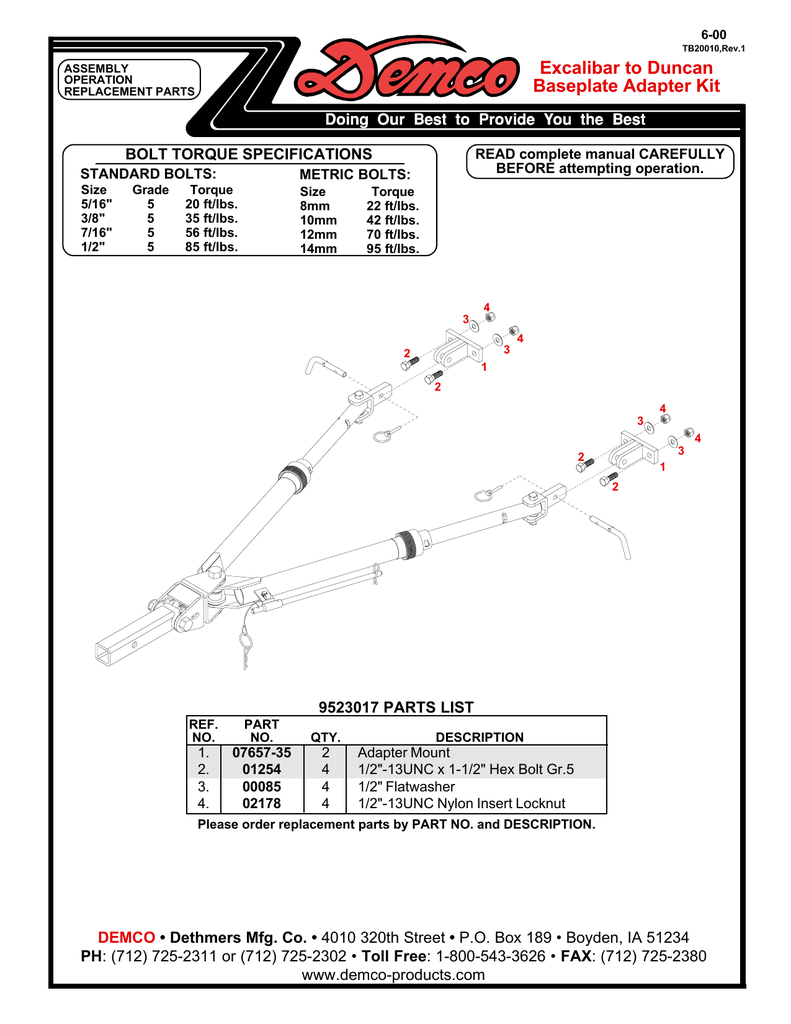 6-00
TB20010,Rev.1

ASSEMBLY
OPERATION
REPLACEMENT PARTS

Demco

Excalibar to Duncan
Baseplate Adapter Kit

Doing Our Best to Provide You the Best

BOLT TORQUE SPECIFICATIONS

STANDARD BOLTS:

| Size | Grade | Torque |
|---|---|---|
| 5/16" | 5 | 20 ft/lbs. |
| 3/8" | 5 | 35 ft/lbs. |
| 7/16" | 5 | 56 ft/lbs. |
| 1/2" | 5 | 85 ft/lbs. |

METRIC BOLTS:

| Size | Torque |
|---|---|
| 8mm | 22 ft/lbs. |
| 10mm | 42 ft/lbs. |
| 12mm | 70 ft/lbs. |
| 14mm | 95 ft/lbs. |

READ complete manual CAREFULLY BEFORE attempting operation.

4
3
4
3
2
1
2
4
3
4
3
2
1
2

9523017 PARTS LIST

| REF. NO. | PART NO. | QTY. | DESCRIPTION |
|---|---|---|---|
| 1. | 07657-35 | 2 | Adapter Mount |
| 2. | 01254 | 4 | 1/2"-13UNC x 1-1/2" Hex Bolt Gr.5 |
| 3. | 00085 | 4 | 1/2" Flatwasher |
| 4. | 02178 | 4 | 1/2"-13UNC Nylon Insert Locknut |

Please order replacement parts by PART NO. and DESCRIPTION.

DEMCO • Dethmers Mfg. Co. • 4010 320th Street • P.O. Box 189 • Boyden, IA 51234
PH: (712) 725-2311 or (712) 725-2302 • Toll Free: 1-800-543-3626 • FAX: (712) 725-2380
www.demco-products.com